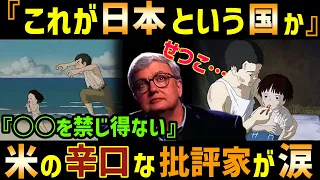 『これが日本という国か』

せつこ…

『〇〇を禁じ得ない』

米の辛口な批評家が涙